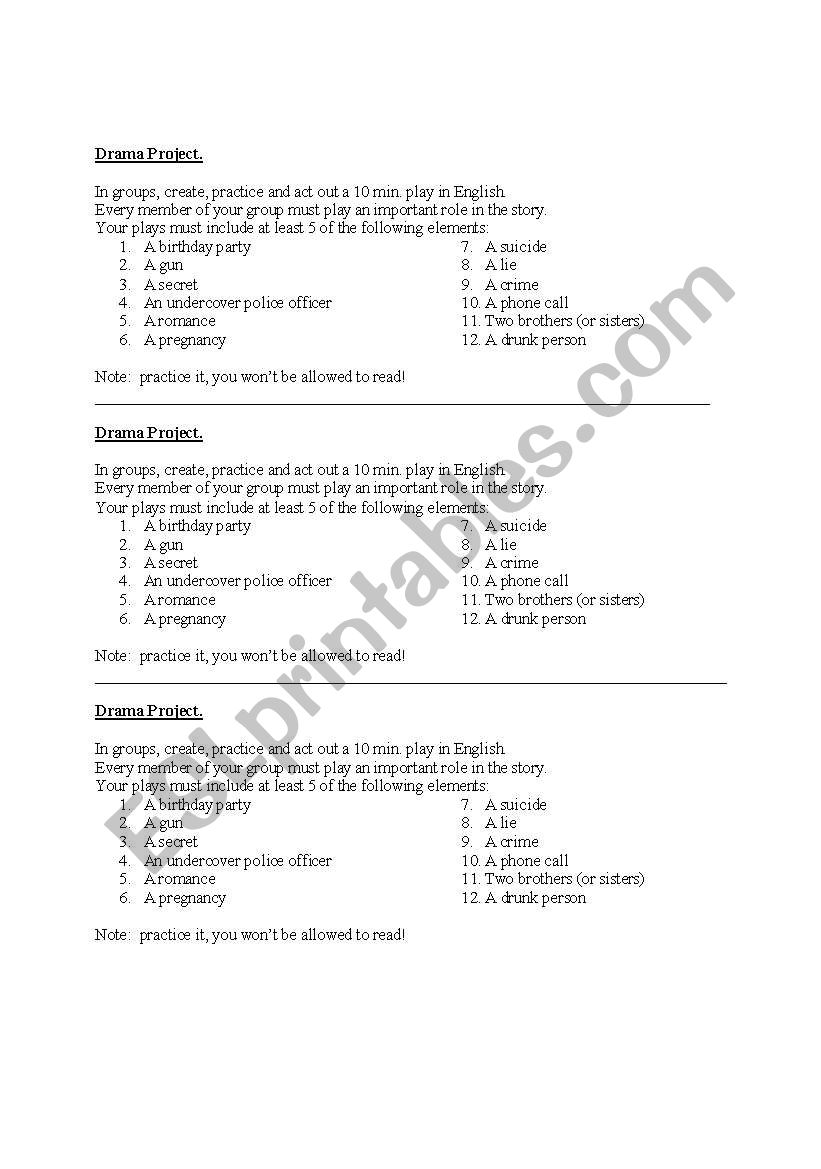 Drama Project.

In groups, create, practice and act out a 10 min. play in English.
Every member of your group must play an important role in the story.
Your plays must include at least 5 of the following elements:

1. A birthday party
2. A gun
3. A secret
4. An undercover police officer
5. A romance
6. A pregnancy

7. A suicide
8. A lie
9. A crime
10. A phone call
11. Two brothers (or sisters)
12. A drunk person

Note: practice it, you won't be allowed to read!

Drama Project.

In groups, create, practice and act out a 10 min. play in English.
Every member of your group must play an important role in the story.
Your plays must include at least 5 of the following elements:

1. A birthday party
2. A gun
3. A secret
4. An undercover police officer
5. A romance
6. A pregnancy

7. A suicide
8. A lie
9. A crime
10. A phone call
11. Two brothers (or sisters)
12. A drunk person

Note: practice it, you won't be allowed to read!

Drama Project.

In groups, create, practice and act out a 10 min. play in English.
Every member of your group must play an important role in the story.
Your plays must include at least 5 of the following elements:

1. A birthday party
2. A gun
3. A secret
4. An undercover police officer
5. A romance
6. A pregnancy

7. A suicide
8. A lie
9. A crime
10. A phone call
11. Two brothers (or sisters)
12. A drunk person

Note: practice it, you won't be allowed to read!

ESLprintables.com